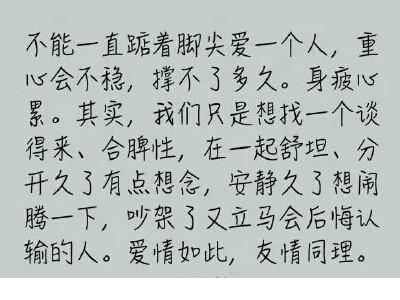 不能一直踮着脚尖爱一个人，重心会不稳，撑不了多久。身疲心累。其实，我们只是想找一个谈得来、合脾性，在一起舒坦、分开久了有点想念，安静久了想闹腾一下，吵架了又立马会后悔认输的人。爱情如此，友情同理。